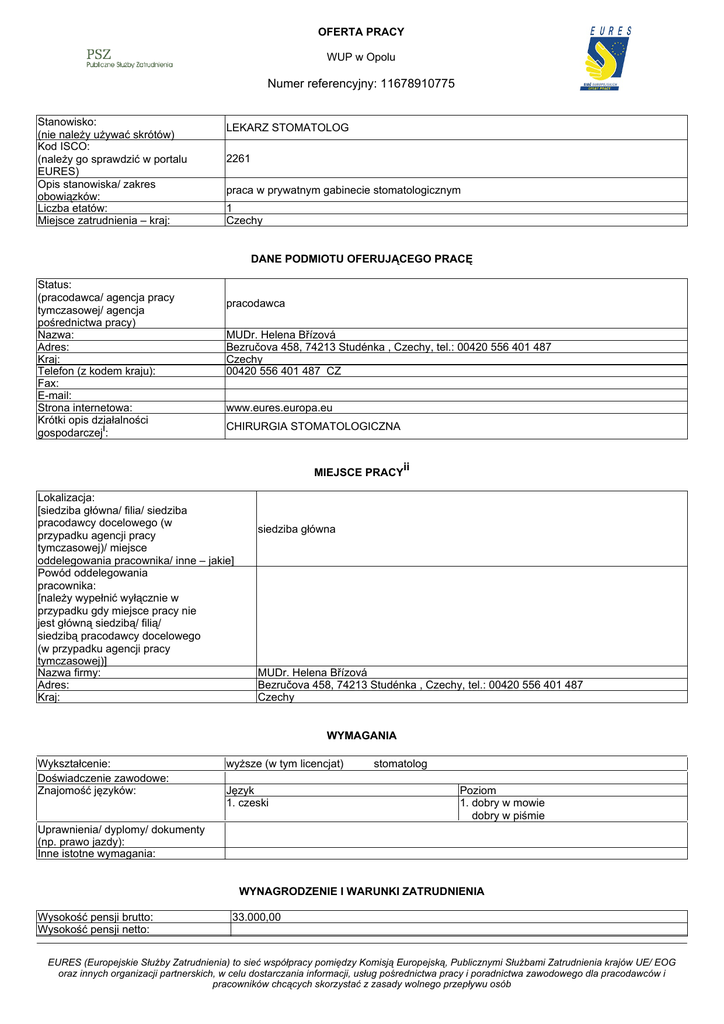 PSZ
Publiczne Służby Zatrudnienia

OFERTA PRACY

WUP w Opolu

Numer referencyjny: 11678910775

EURES

| Stanowisko: (nie należy używać skrótów) | LEKARZ STOMATOLOG |
|---|---|
| Kod ISCO: (należy go sprawdzić w portalu EURES) | 2261 |
| Opis stanowiska/ zakres obowiązków: | praca w prywatnym gabinecie stomatologicznym |
| Liczba etatów: | 1 |
| Miejsce zatrudnienia – kraj: | Czechy |

DANE PODMIOTU OFERUJĄCEGO PRACĘ

| Status: (pracodawca/ agencja pracy tymczasowej/ agencja pośrednictwa pracy) | pracodawca |
|---|---|
| Nazwa: | MUDr. Helena Břízová |
| Adres: | Bezručova 458, 74213 Studénka , Czechy, tel.: 00420 556 401 487 |
| Kraj: | Czechy |
| Telefon (z kodem kraju): | 00420 556 401 487 CZ |
| Fax: | |
| E-mail: | |
| Strona internetowa: | www.eures.europa.eu |
| Krótki opis działalności gospodarczej$^{i}$: | CHIRURGIA STOMATOLOGICZNA |

MIEJSCE PRACY$^{ii}$

| Lokalizacja: [siedziba główna/ filia/ siedziba pracodawcy docelowego (w przypadku agencji pracy tymczasowej)/ miejsce oddelegowania pracownika/ inne – jakie] | siedziba główna |
|---|---|
| Powód oddelegowania pracownika: [należy wypełnić wyłącznie w przypadku gdy miejsce pracy nie jest główną siedzibą/ filią/ siedzibą pracodawcy docelowego (w przypadku agencji pracy tymczasowej)] | |
| Nazwa firmy: | MUDr. Helena Břízová |
| Adres: | Bezručova 458, 74213 Studénka , Czechy, tel.: 00420 556 401 487 |
| Kraj: | Czechy |

WYMAGANIA

| Wykształcenie: | wyższe (w tym licencjat) stomatolog | |
|---|---|---|
| Doświadczenie zawodowe: | | |
| Znajomość języków: | Język | Poziom |
| | 1. czeski | 1. dobry w mowie dobry w piśmie |
| Uprawnienia/ dyplomy/ dokumenty (np. prawo jazdy): | | |
| Inne istotne wymagania: | | |

WYNAGRODZENIE I WARUNKI ZATRUDNIENIA

| Wysokość pensji brutto: | 33.000,00 |
|---|---|
| Wysokość pensji netto: | |

EURES (Europejskie Służby Zatrudnienia) to sieć współpracy pomiędzy Komisją Europejską, Publicznymi Służbami Zatrudnienia krajów UE/ EOG oraz innych organizacji partnerskich, w celu dostarczania informacji, usług pośrednictwa pracy i poradnictwa zawodowego dla pracodawców i pracowników chcących skorzystać z zasady wolnego przepływu osób